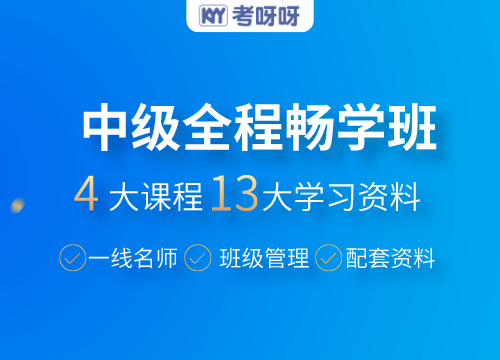 KYY 考呀呀

中级全程畅学班

4 大课程 13 大学习资料

一线名师 班级管理 配套资料